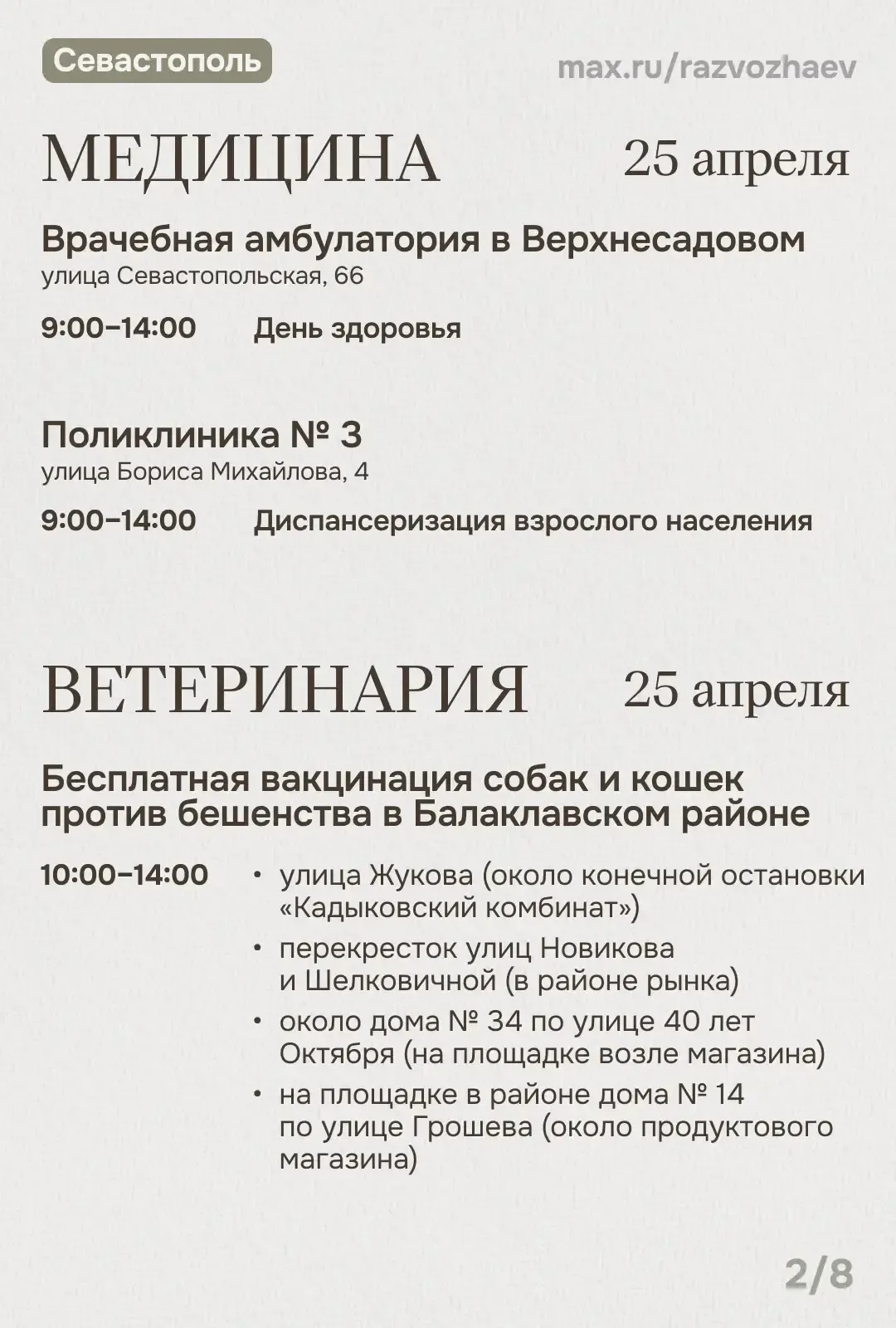 Севастополь

max.ru/razvozhaev

МЕДИЦИНА

25 апреля

Врачебная амбулатория в Верхнесадовом
улица Севастопольская, 66

9:00–14:00 День здоровья

Поликлиника № 3
улица Бориса Михайлова, 4

9:00–14:00 Диспансеризация взрослого населения

ВЕТЕРИНАРИЯ

25 апреля

Бесплатная вакцинация собак и кошек против бешенства в Балаклавском районе

10:00–14:00

• улица Жукова (около конечной остановки «Кадыковский комбинат»)
• перекресток улиц Новикова и Шелковичной (в районе рынка)
• около дома № 34 по улице 40 лет Октября (на площадке возле магазина)
• на площадке в районе дома № 14 по улице Грошева (около продуктового магазина)

2/8